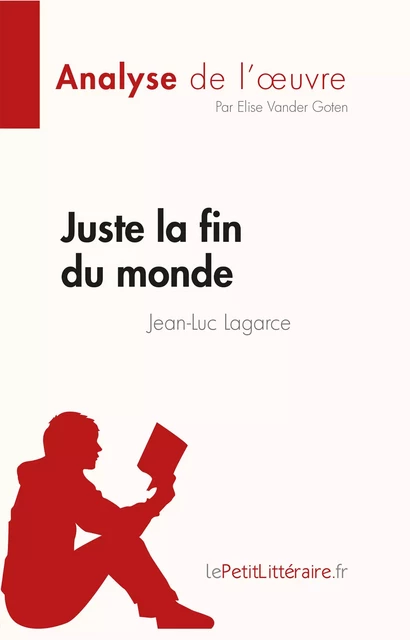 Analyse de l'œuvre
Par Elise Vander Goten

Juste la fin du monde

Jean-Luc Lagarce

lePetitLittéraire.fr